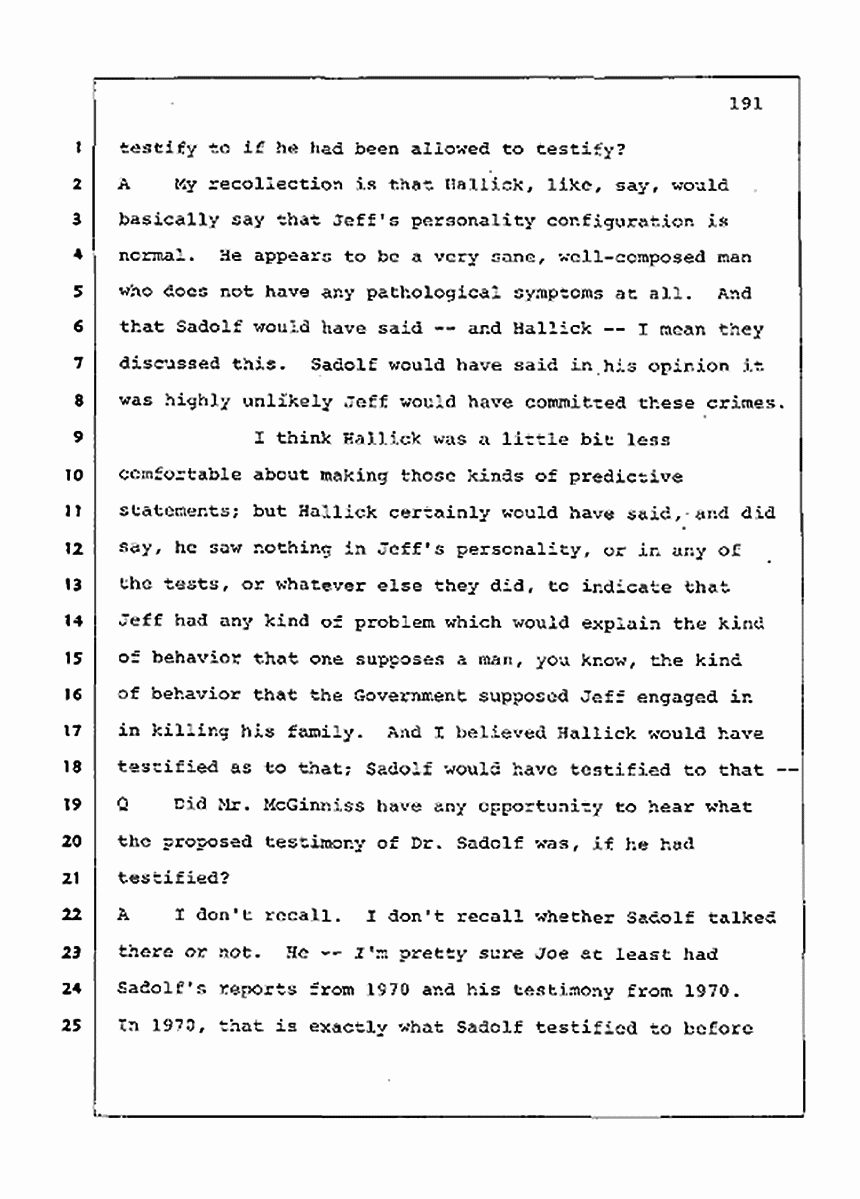 191

1 testify to if he had been allowed to testify?
2 A My recollection is that Hallick, like, say, would
3 basically say that Jeff's personality configuration is
4 normal. He appears to be a very sane, well-composed man
5 who does not have any pathological symptoms at all. And
6 that Sadolf would have said -- and Hallick -- I mean they
7 discussed this. Sadolf would have said in his opinion it
8 was highly unlikely Jeff would have committed these crimes.
9 I think Hallick was a little bit less
10 comfortable about making those kinds of predictive
11 statements; but Hallick certainly would have said, and did
12 say, he saw nothing in Jeff's personality, or in any of
13 the tests, or whatever else they did, to indicate that
14 Jeff had any kind of problem which would explain the kind
15 of behavior that one supposes a man, you know, the kind
16 of behavior that the Government supposed Jeff engaged in
17 in killing his family. And I believed Hallick would have
18 testified as to that; Sadolf would have testified to that --
19 Q Did Mr. McGinniss have any opportunity to hear what
20 the proposed testimony of Dr. Sadolf was, if he had
21 testified?
22 A I don't recall. I don't recall whether Sadolf talked
23 there or not. He -- I'm pretty sure Joe at least had
24 Sadolf's reports from 1970 and his testimony from 1970.
25 In 1970, that is exactly what Sadolf testified to before